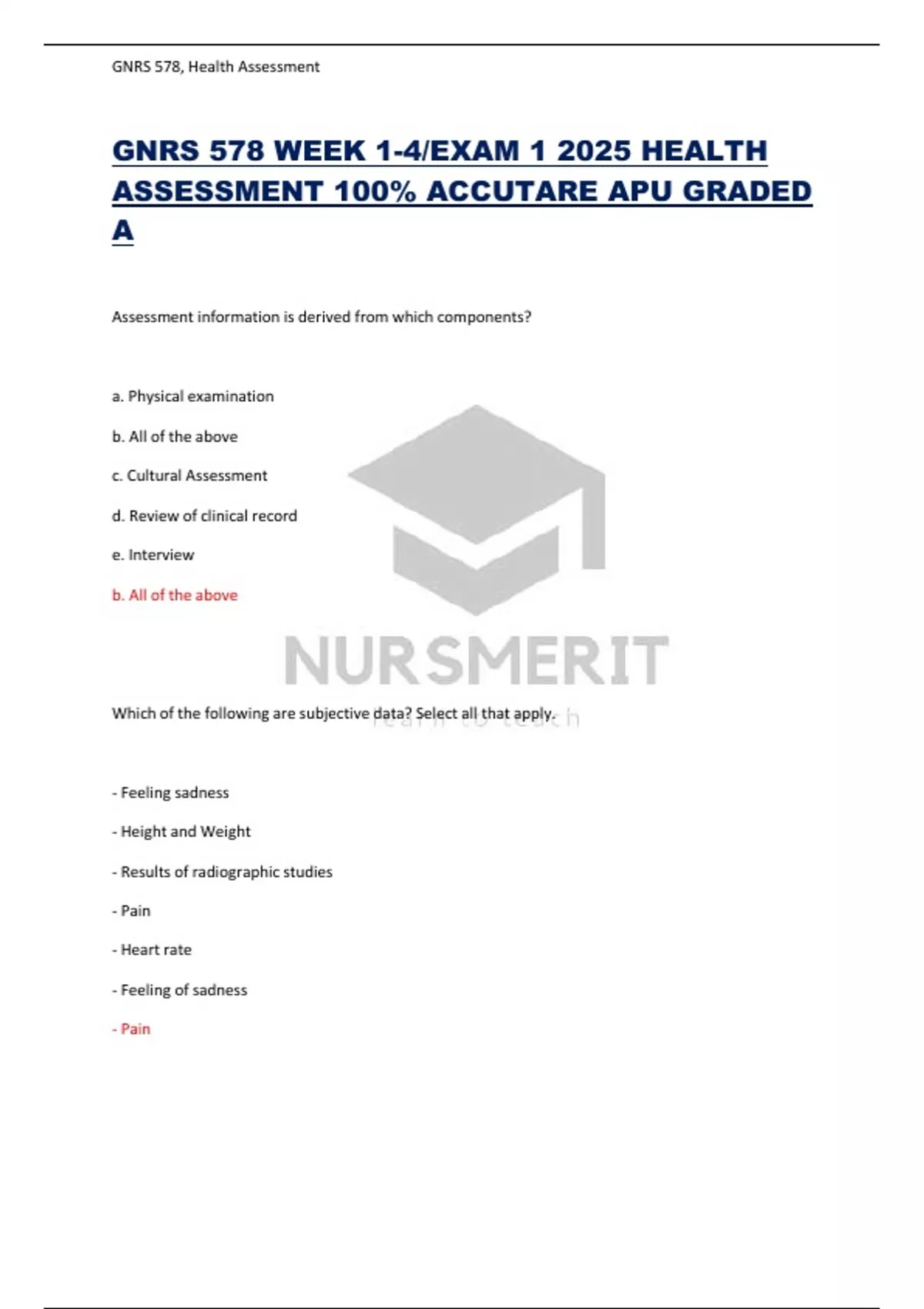 GNRS 578, Health Assessment

GNRS 578 WEEK 1-4/EXAM 1 2025 HEALTH ASSESSMENT 100% ACCUTARE APU GRADED A

Assessment information is derived from which components?

a. Physical examination

b. All of the above

c. Cultural Assessment

d. Review of clinical record

e. Interview

b. All of the above

NURSMERIT
learn to teach

Which of the following are subjective data? Select all that apply.

- Feeling sadness

- Height and Weight

- Results of radiographic studies

- Pain

- Heart rate

- Feeling of sadness

- Pain